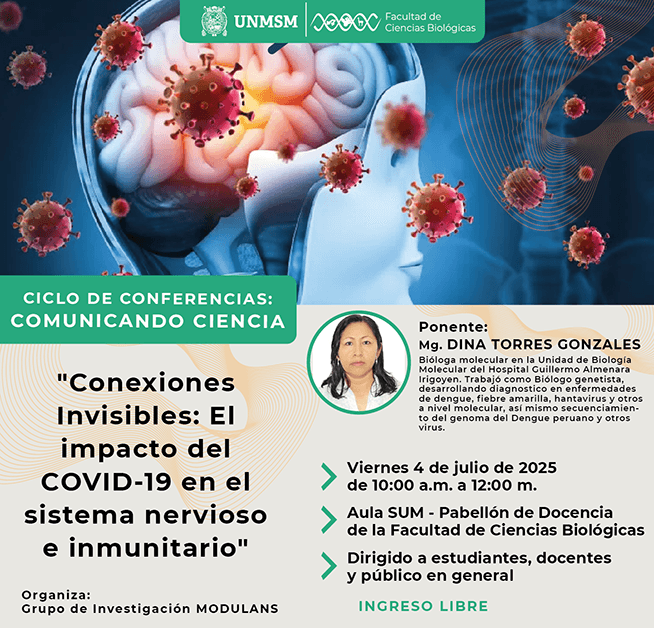 UNMSM

Facultad de Ciencias Biológicas

CICLO DE CONFERENCIAS: COMUNICANDO CIENCIA

"Conexiones Invisibles: El impacto del COVID-19 en el sistema nervioso e inmunitario"

Organiza:
Grupo de Investigación MODULANS

Ponente:
Mg. DINA TORRES GONZALES
Bióloga molecular en la Unidad de Biología Molecular del Hospital Guillermo Almenara Irigoyen. Trabajó como Biólogo genetista, desarrollando diagnostico en enfermedades de dengue, fiebre amarilla, hantavirus y otros a nivel molecular, así mismo secuenciamiento del genoma del Dengue peruano y otros virus.

Viernes 4 de julio de 2025
de 10:00 a.m. a 12:00 m.

Aula SUM - Pabellón de Docencia
de la Facultad de Ciencias Biológicas

Dirigido a estudiantes, docentes
y público en general

INGRESO LIBRE